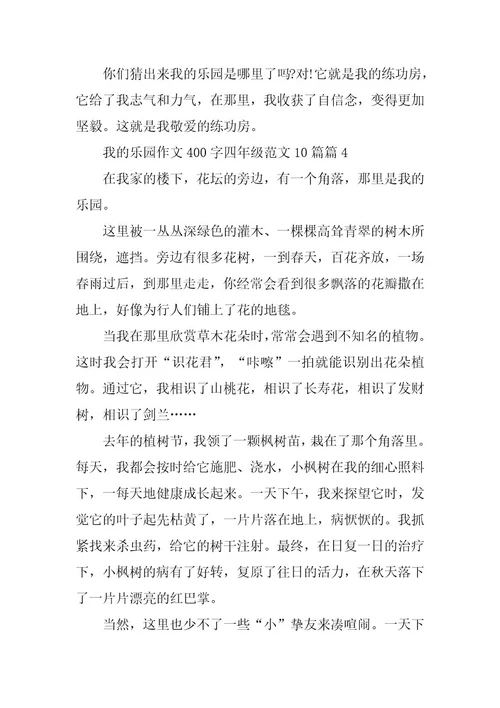 你们猜出来我的乐园是哪里了吗?对!它就是我的练功房，它给了我志气和力气，在那里，我收获了自信念，变得更加坚毅。这就是我敬爱的练功房。

我的乐园作文 400 字四年级范文 10 篇篇 4

在我家的楼下，花坛的旁边，有一个角落，那里是我的乐园。

这里被一丛丛深绿色的灌木、一棵棵高耸青翠的树木所围绕，遮挡。旁边有很多花树，一到春天，百花齐放，一场春雨过后，到那里走走，你经常会看到很多飘落的花瓣撒在地上，好像为行人们铺上了花的地毯。

当我在那里欣赏草木花朵时，常常会遇到不知名的植物。这时我会打开“识花君”，“咔嚓”一拍就能识别出花朵植物。通过它，我相识了山桃花，相识了长寿花，相识了发财树，相识了剑兰……

去年的植树节，我领了一颗枫树苗，栽在了那个角落里。每天，我都会按时给它施肥、浇水，小枫树在我的细心照料下，一每天地健康成长起来。一天下午，我来探望它时，发觉它的叶子起先枯黄了，一片片落在地上，病恹恹的。我抓紧找来杀虫药，给它的树干注射。最终，在日复一日的治疗下，小枫树的病有了好转，复原了往日的活力，在秋天落下了一片片漂亮的红巴掌。

当然，这里也少不了一些“小”挚友来凑喧闹。一天下